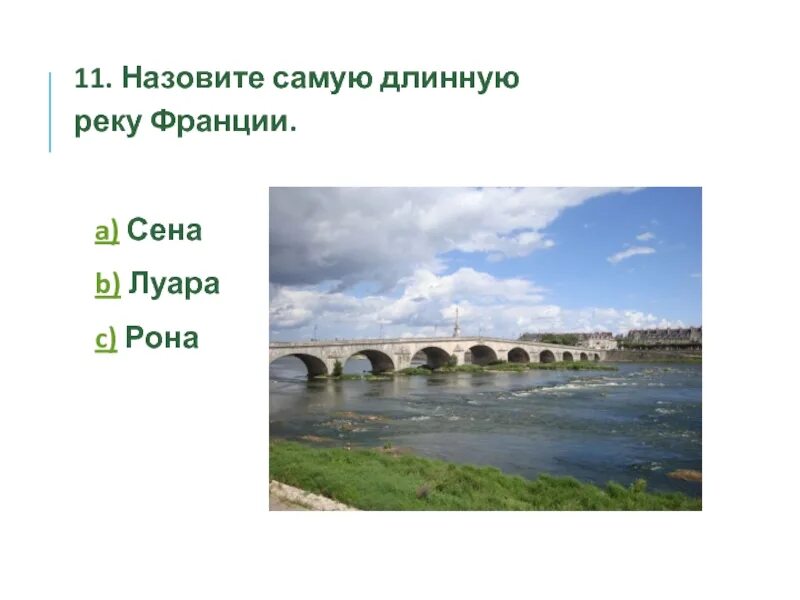 11. Назовите самую длинную реку Франции.

a) Сена

b) Луара

c) Рона